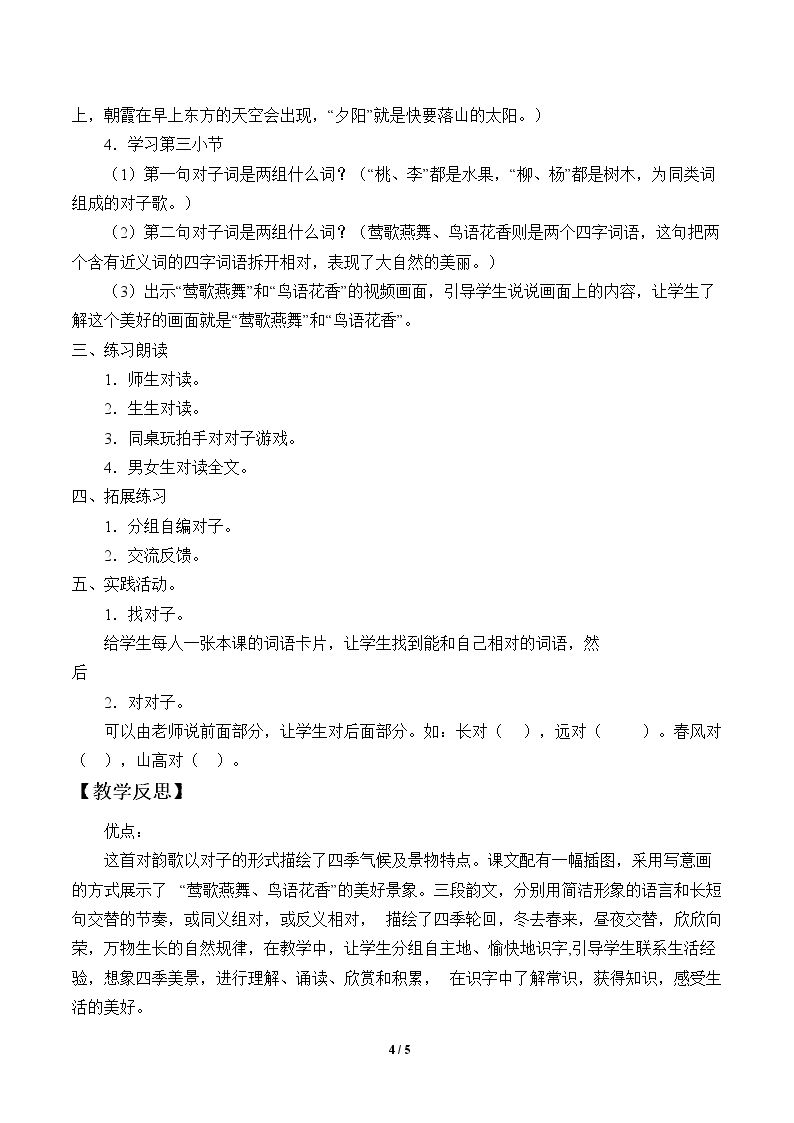 上，朝霞在早上东方的天空会出现，“夕阳”就是快要落山的太阳。）

4.学习第三小节

（1）第一句对子词是两组什么词？（“桃、李”都是水果，“柳、杨”都是树木，为同类词组成的对子歌。）

（2）第二句对子词是两组什么词？（莺歌燕舞、鸟语花香则是两个四字词语，这句把两个含有近义词的四字词语拆开相对，表现了大自然的美丽。）

（3）出示“莺歌燕舞”和“鸟语花香”的视频画面，引导学生说说画面上的内容，让学生了解这个美好的画面就是“莺歌燕舞”和“鸟语花香”。

三、练习朗读

1.师生对读。

2.生生对读。

3.同桌玩拍手对对子游戏。

4.男女生对读全文。

四、拓展练习

1.分组自编对子。

2.交流反馈。

五、实践活动。

1.找对子。

给学生每人一张本课的词语卡片，让学生找到能和自己相对的词语，然后

2.对对子。

可以由老师说前面部分，让学生对后面部分。如：长对（ ），远对（ ）。春风对（ ），山高对（ ）。

【教学反思】

优点：

这首对韵歌以对子的形式描绘了四季气候及景物特点。课文配有一幅插图，采用写意画的方式展示了“莺歌燕舞、鸟语花香”的美好景象。三段韵文，分别用简洁形象的语言和长短句交替的节奏，或同义组对，或反义相对，描绘了四季轮回，冬去春来，昼夜交替，欣欣向荣，万物生长的自然规律，在教学中，让学生分组自主地、愉快地识字,引导学生联系生活经验，想象四季美景，进行理解、诵读、欣赏和积累，在识字中了解常识，获得知识，感受生活的美好。

4 / 5